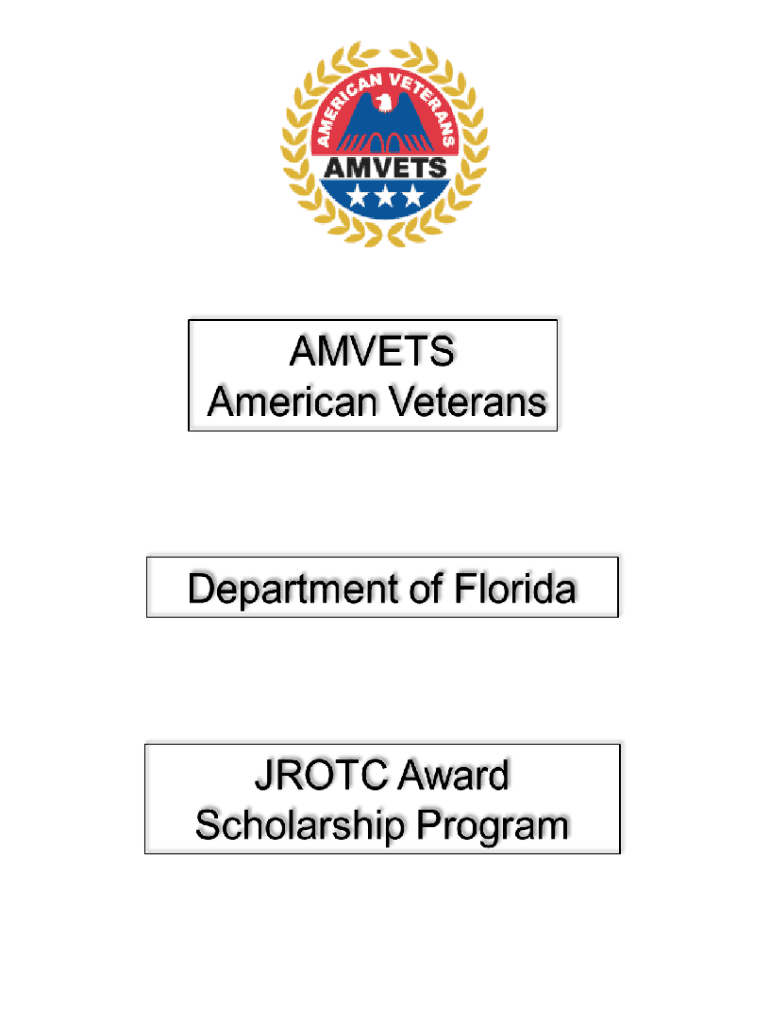 AMERICAN VETERANS
AMVETS

AMVETS
American Veterans

Department of Florida

JROTC Award
Scholarship Program